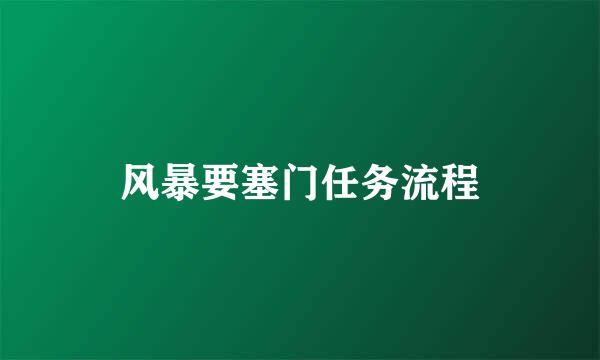 风暴要塞门任务流程